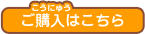 こうにゅう
ご購入はこちら